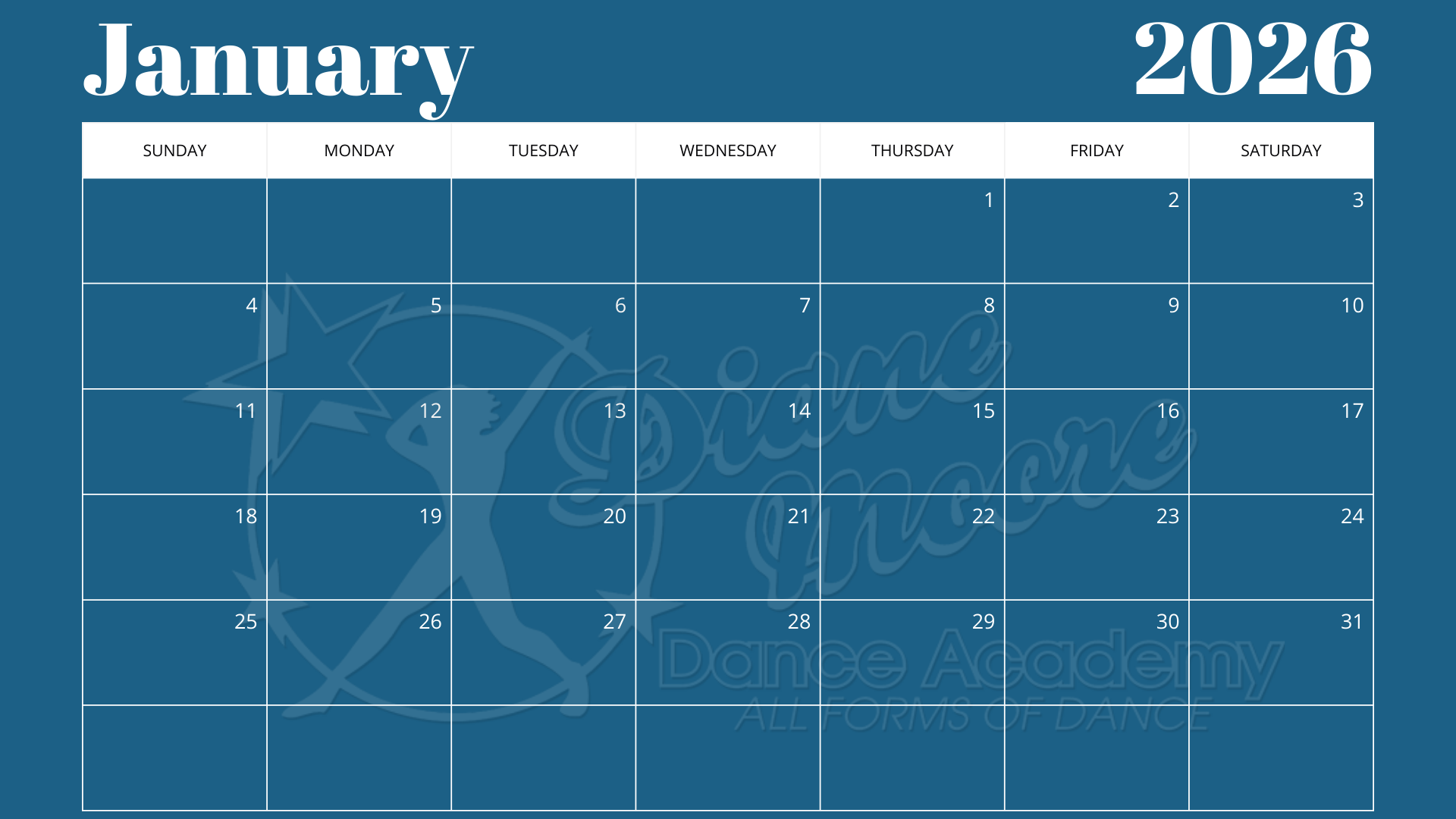 January 2026

| SUNDAY | MONDAY | TUESDAY | WEDNESDAY | THURSDAY | FRIDAY | SATURDAY |
|---|---|---|---|---|---|---|
| | | | | 1 | 2 | 3 |
| 4 | 5 | 6 | 7 | 8 | 9 | 10 |
| 11 | 12 | 13 | 14 | 15 | 16 | 17 |
| 18 | 19 | 20 | 21 | 22 | 23 | 24 |
| 25 | 26 | 27 | 28 | 29 | 30 | 31 |
| | | | | | | |

Diane Moore
Dance Academy
ALL FORMS OF DANCE